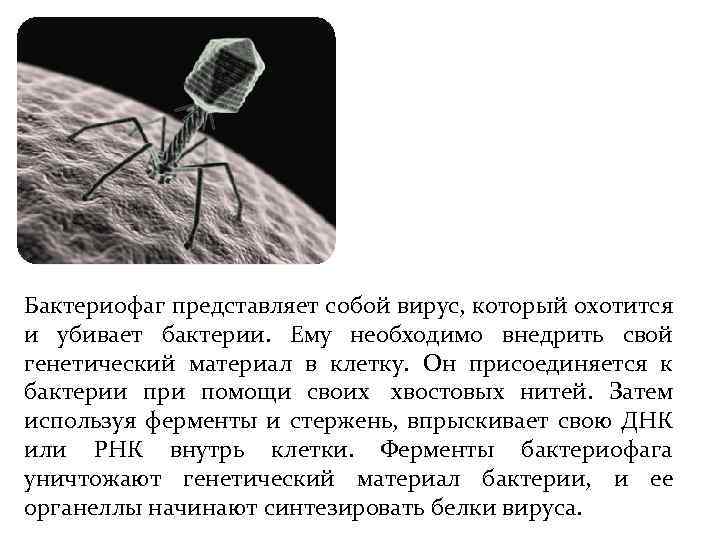 Бактериофаг представляет собой вирус, который охотится и убивает бактерии. Ему необходимо внедрить свой генетический материал в клетку. Он присоединяется к бактерии при помощи своих хвостовых нитей. Затем используя ферменты и стержень, впрыскивает свою ДНК или РНК внутрь клетки. Ферменты бактериофага уничтожают генетический материал бактерии, и ее органеллы начинают синтезировать белки вируса.